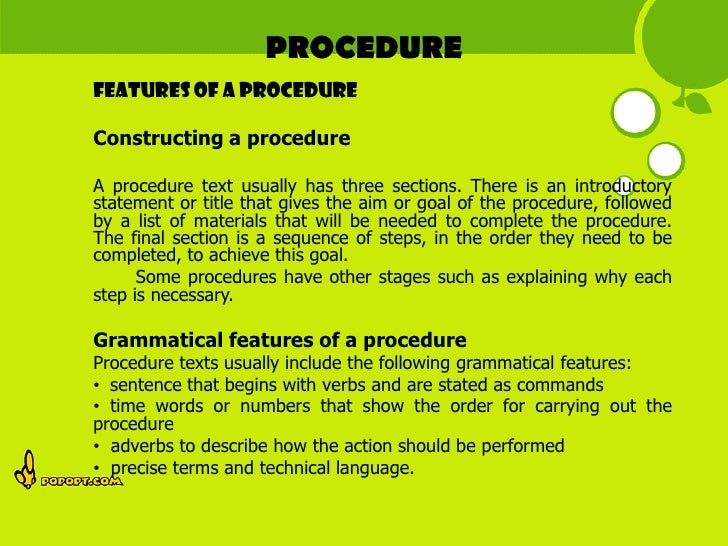 PROCEDURE

FEATURES OF A PROCEDURE

Constructing a procedure

A procedure text usually has three sections. There is an introductory statement or title that gives the aim or goal of the procedure, followed by a list of materials that will be needed to complete the procedure. The final section is a sequence of steps, in the order they need to be completed, to achieve this goal.

Some procedures have other stages such as explaining why each step is necessary.

Grammatical features of a procedure
Procedure texts usually include the following grammatical features:
• sentence that begins with verbs and are stated as commands
• time words or numbers that show the order for carrying out the procedure
• adverbs to describe how the action should be performed
• precise terms and technical language.

POPOPT.COM